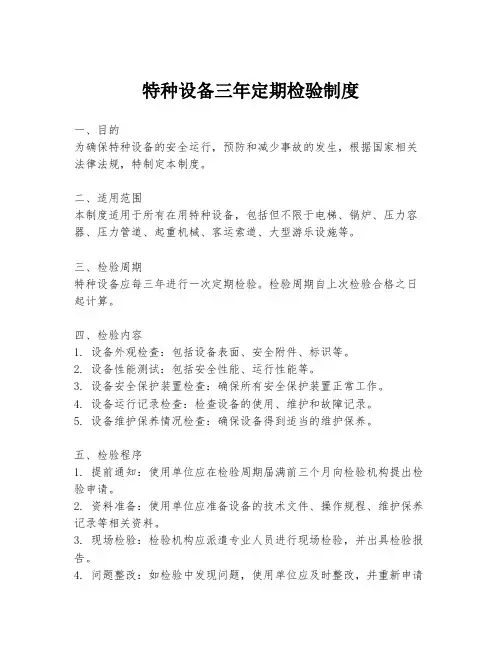 特种设备三年定期检验制度

一、目的
为确保特种设备的安全运行，预防和减少事故的发生，根据国家相关法律法规，特制定本制度。

二、适用范围
本制度适用于所有在用特种设备，包括但不限于电梯、锅炉、压力容器、压力管道、起重机械、客运索道、大型游乐设施等。

三、检验周期
特种设备应每三年进行一次定期检验。检验周期自上次检验合格之日起计算。

四、检验内容
1. 设备外观检查：包括设备表面、安全附件、标识等。
2. 设备性能测试：包括安全性能、运行性能等。
3. 设备安全保护装置检查：确保所有安全保护装置正常工作。
4. 设备运行记录检查：检查设备的使用、维护和故障记录。
5. 设备维护保养情况检查：确保设备得到适当的维护保养。

五、检验程序
1. 提前通知：使用单位应在检验周期届满前三个月向检验机构提出检验申请。
2. 资料准备：使用单位应准备设备的技术文件、操作规程、维护保养记录等相关资料。
3. 现场检验：检验机构应派遣专业人员进行现场检验，并出具检验报告。
4. 问题整改：如检验中发现问题，使用单位应及时整改，并重新申请